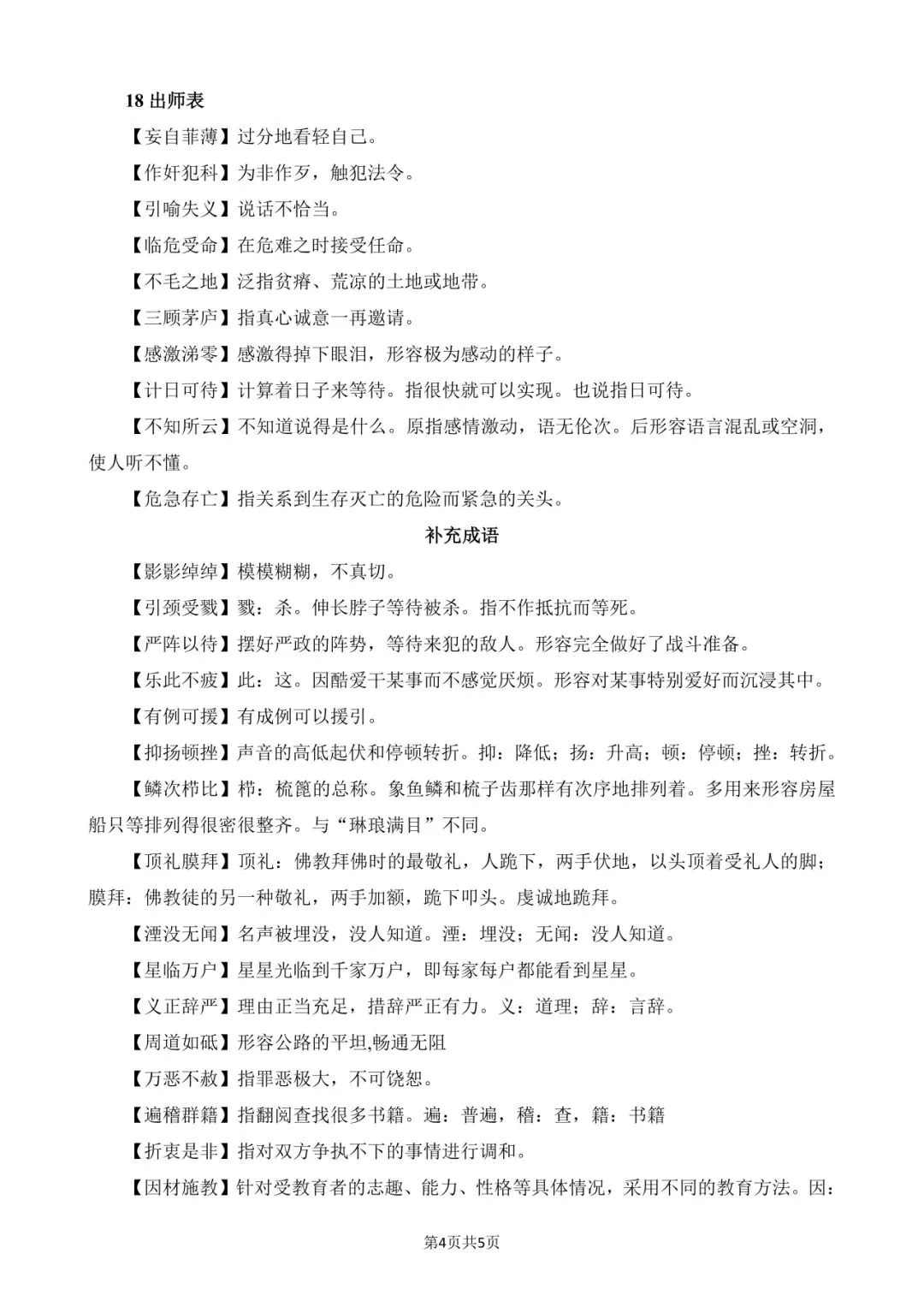 18 出师表

【妄自菲薄】过分地看轻自己。

【作奸犯科】为非作歹，触犯法令。

【引喻失义】说话不恰当。

【临危受命】在危难之时接受任命。

【不毛之地】泛指贫瘠、荒凉的土地或地带。

【三顾茅庐】指真心诚意一再邀请。

【感激涕零】感激得掉下眼泪，形容极为感动的样子。

【计日可待】计算着日子来等待。指很快就可以实现。也说指日可待。

【不知所云】不知道说得是什么。原指感情激动，语无伦次。后形容语言混乱或空洞，使人听不懂。

【危急存亡】指关系到生存灭亡的危险而紧急的关头。

补充成语

【影影绰绰】模模糊糊，不真切。

【引颈受戮】戮：杀。伸长脖子等待被杀。指不作抵抗而等死。

【严阵以待】摆好严政的阵势，等待来犯的敌人。形容完全做好了战斗准备。

【乐此不疲】此：这。因酷爱干某事而不感觉厌烦。形容对某事特别爱好而沉浸其中。

【有例可援】有成例可以援引。

【抑扬顿挫】声音的高低起伏和停顿转折。抑：降低；扬：升高；顿：停顿；挫：转折。

【鳞次栉比】栉：梳篦的总称。象鱼鳞和梳子齿那样有次序地排列着。多用来形容房屋船只等排列得很密很整齐。与“琳琅满目”不同。

【顶礼膜拜】顶礼：佛教拜佛时的最敬礼，人跪下，两手伏地，以头顶着受礼人的脚；膜拜：佛教徒的另一种敬礼，两手加额，跪下叩头。虔诚地跪拜。

【湮没无闻】名声被埋没，没人知道。湮：埋没；无闻：没人知道。

【星临万户】星星光临到千家万户，即每家每户都能看到星星。

【义正辞严】理由正当充足，措辞严正有力。义：道理；辞：言辞。

【周道如砥】形容公路的平坦,畅通无阻

【万恶不赦】指罪恶极大，不可饶恕。

【遍稽群籍】指翻阅查找很多书籍。遍：普遍，稽：查，籍：书籍

【折衷是非】指对双方争执不下的事情进行调和。

【因材施教】针对受教育者的志趣、能力、性格等具体情况，采用不同的教育方法。因：

第4页共5页